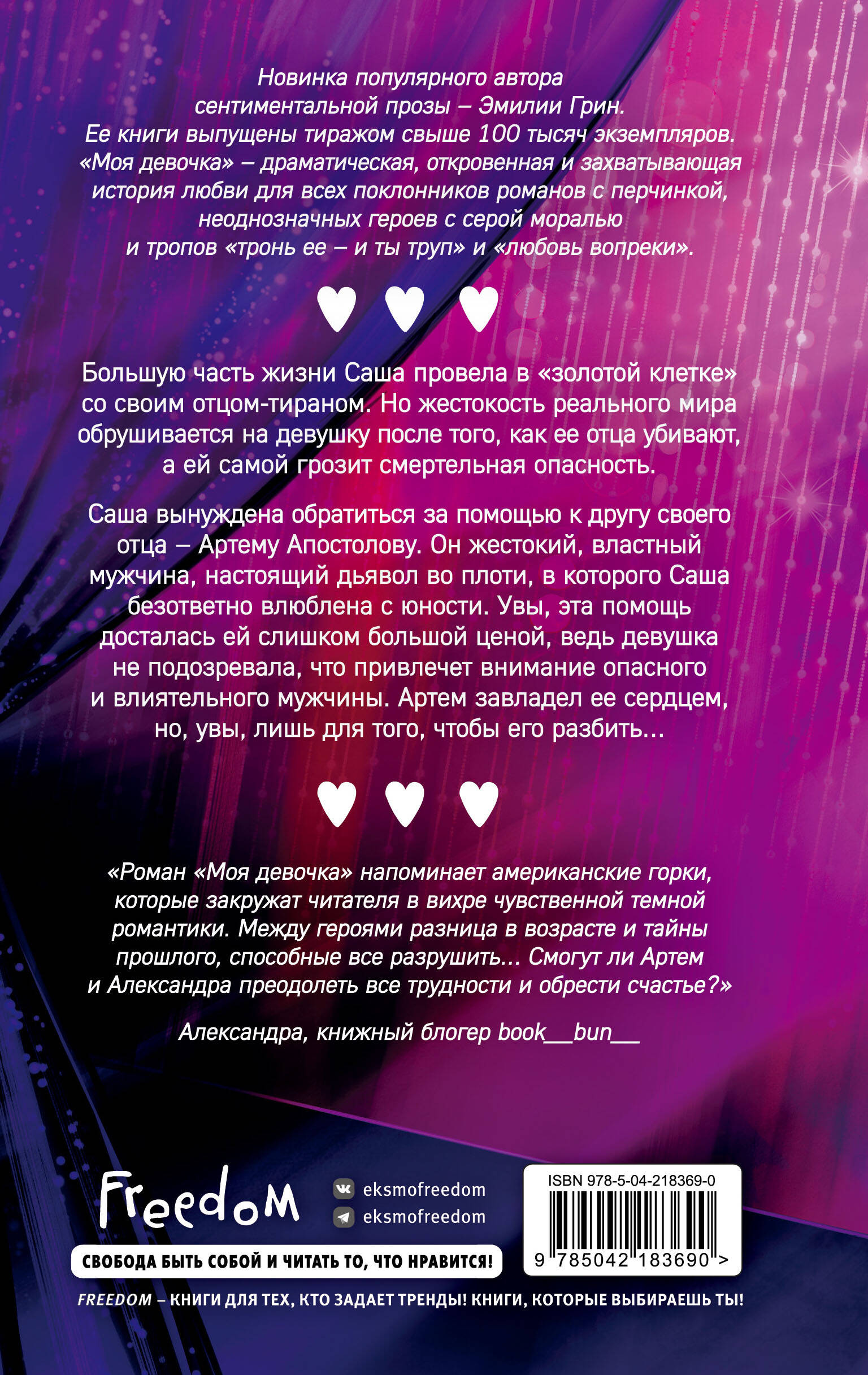 Новинка популярного автора сентиментальной прозы – Эмилии Грин. Ее книги выпущены тиражом свыше 100 тысяч экземпляров. «Моя девочка» – драматическая, откровенная и захватывающая история любви для всех поклонников романов с перчинкой, неоднозначных героев с серой моралью и тропов «тронь ее – и ты труп» и «любовь вопреки».

Большую часть жизни Саша провела в «золотой клетке» со своим отцом-тираном. Но жестокость реального мира обрушивается на девушку после того, как ее отца убивают, а ей самой грозит смертельная опасность.

Саша вынуждена обратиться за помощью к другу своего отца – Артему Апостолову. Он жестокий, властный мужчина, настоящий дьявол во плоти, в которого Саша безответно влюблена с юности. Увы, эта помощь досталась ей слишком большой ценой, ведь девушка не подозревала, что привлечет внимание опасного и влиятельного мужчины. Артем завладел ее сердцем, но, увы, лишь для того, чтобы его разбить...

«Роман «Моя девочка» напоминает американские горки, которые закружат читателя в вихре чувственной темной романтики. Между героями разница в возрасте и тайны прошлого, способные все разрушить... Смогут ли Артем и Александра преодолеть все трудности и обрести счастье?»

Александра, книжный блогер book__bun__

Freedom

eksmofreedom
eksmofreedom

СВОБОДА БЫТЬ СОБОЙ И ЧИТАТЬ ТО, ЧТО НРАВИТСЯ!

ISBN 978-5-04-218369-0
9 785042 183690 >

FREEDOM – КНИГИ ДЛЯ ТЕХ, КТО ЗАДАЕТ ТРЕНДЫ! КНИГИ, КОТОРЫЕ ВЫБИРАЕШЬ ТЫ!